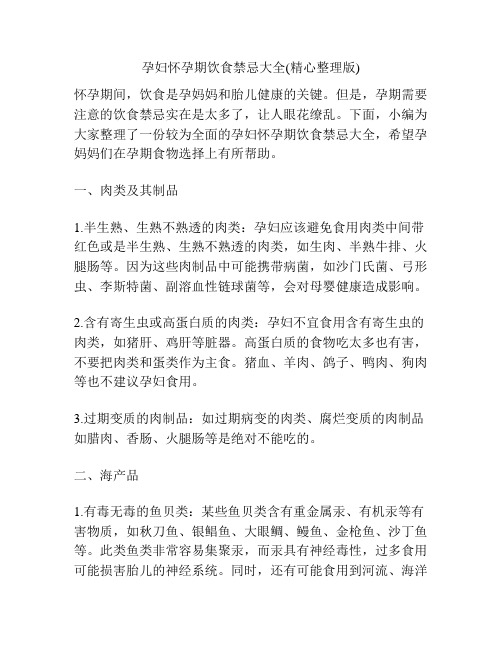 孕妇怀孕期饮食禁忌大全(精心整理版)

怀孕期间，饮食是孕妈妈和胎儿健康的关键。但是，孕期需要注意的饮食禁忌实在是太多了，让人眼花缭乱。下面，小编为大家整理了一份较为全面的孕妇怀孕期饮食禁忌大全，希望孕妈妈们在孕期食物选择上有所帮助。

一、肉类及其制品

1.半生熟、生熟不熟透的肉类：孕妇应该避免食用肉类中间带红色或是半生熟、生熟不熟透的肉类，如生肉、半熟牛排、火腿肠等。因为这些肉制品中可能携带病菌，如沙门氏菌、弓形虫、李斯特菌、副溶血性链球菌等，会对母婴健康造成影响。

2.含有寄生虫或高蛋白质的肉类：孕妇不宜食用含有寄生虫的肉类，如猪肝、鸡肝等脏器。高蛋白质的食物吃太多也有害，不要把肉类和蛋类作为主食。猪血、羊肉、鸽子、鸭肉、狗肉等也不建议孕妇食用。

3.过期变质的肉制品：如过期病变的肉类、腐烂变质的肉制品如腊肉、香肠、火腿肠等是绝对不能吃的。

二、海产品

1.有毒无毒的鱼贝类：某些鱼贝类含有重金属汞、有机汞等有害物质，如秋刀鱼、银鲳鱼、大眼鲷、鳗鱼、金枪鱼、沙丁鱼等。此类鱼类非常容易集聚汞，而汞具有神经毒性，过多食用可能损害胎儿的神经系统。同时，还有可能食用到河流、海洋